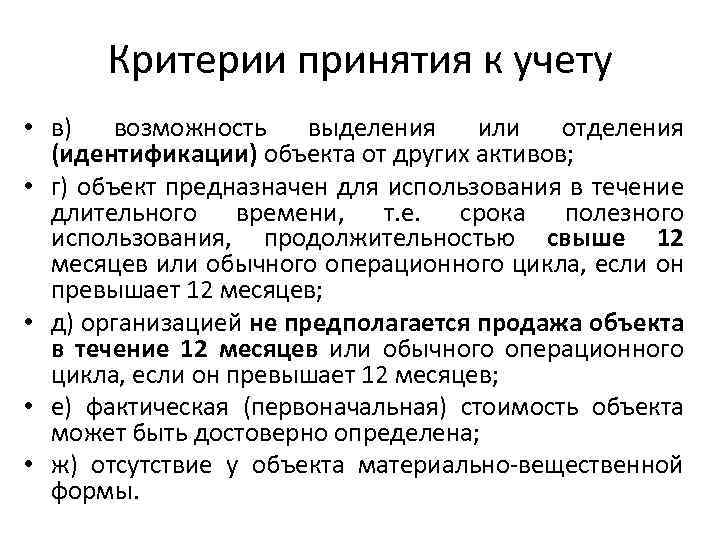 Критерии принятия к учету

• в) возможность выделения или отделения (идентификации) объекта от других активов;

• г) объект предназначен для использования в течение длительного времени, т.е. срока полезного использования, продолжительностью свыше 12 месяцев или обычного операционного цикла, если он превышает 12 месяцев;

• д) организацией не предполагается продажа объекта в течение 12 месяцев или обычного операционного цикла, если он превышает 12 месяцев;

• е) фактическая (первоначальная) стоимость объекта может быть достоверно определена;

• ж) отсутствие у объекта материально-вещественной формы.